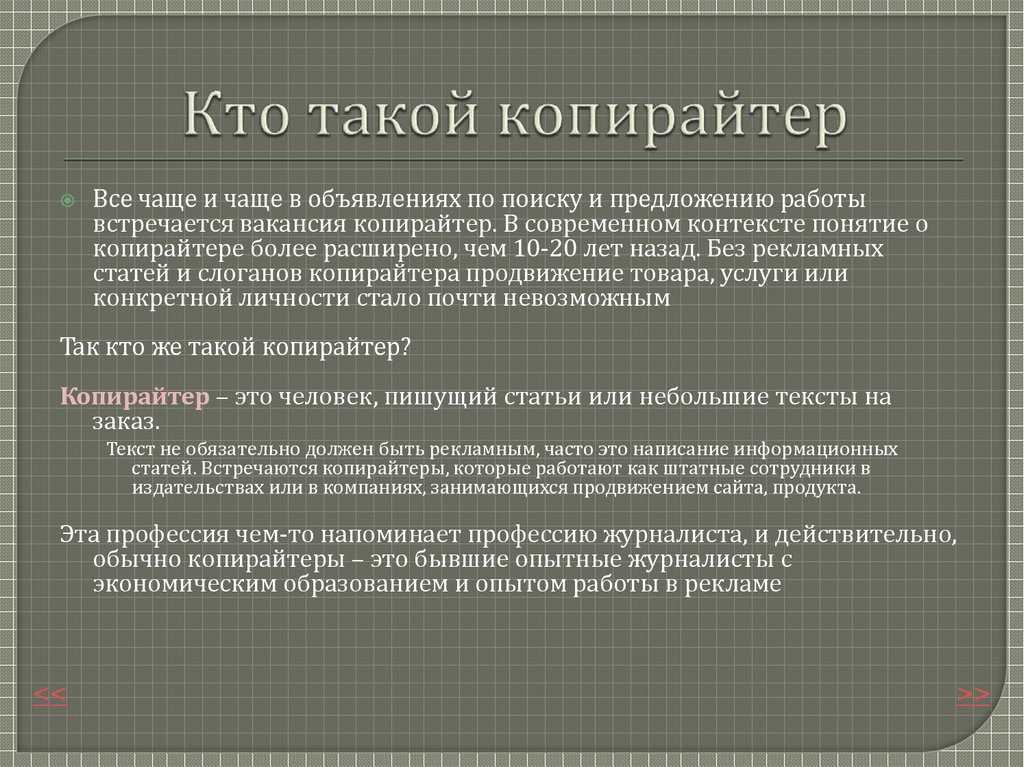 Кто такой копирайтер

Все чаще и чаще в объявлениях по поиску и предложению работы встречается вакансия копирайтер. В современном контексте понятие о копирайтере более расширено, чем 10-20 лет назад. Без рекламных статей и слоганов копирайтера продвижение товара, услуги или конкретной личности стало почти невозможным

Так кто же такой копирайтер?

Копирайтер – это человек, пишущий статьи или небольшие тексты на заказ.

Текст не обязательно должен быть рекламным, часто это написание информационных статей. Встречаются копирайтеры, которые работают как штатные сотрудники в издательствах или в компаниях, занимающихся продвижением сайта, продукта.

Эта профессия чем-то напоминает профессию журналиста, и действительно, обычно копирайтеры – это бывшие опытные журналисты с экономическим образованием и опытом работы в рекламе

<<

>>